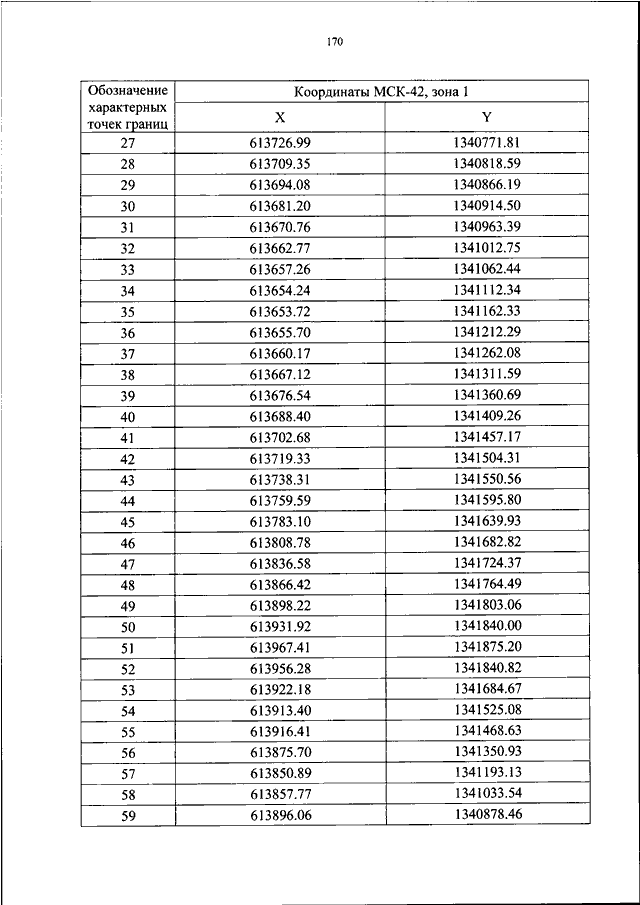 170

| Обозначение характерных точек границ | Координаты МСК-42, зона 1 | |
|---|---|---|
| | X | Y |
| 27 | 613726.99 | 1340771.81 |
| 28 | 613709.35 | 1340818.59 |
| 29 | 613694.08 | 1340866.19 |
| 30 | 613681.20 | 1340914.50 |
| 31 | 613670.76 | 1340963.39 |
| 32 | 613662.77 | 1341012.75 |
| 33 | 613657.26 | 1341062.44 |
| 34 | 613654.24 | 1341112.34 |
| 35 | 613653.72 | 1341162.33 |
| 36 | 613655.70 | 1341212.29 |
| 37 | 613660.17 | 1341262.08 |
| 38 | 613667.12 | 1341311.59 |
| 39 | 613676.54 | 1341360.69 |
| 40 | 613688.40 | 1341409.26 |
| 41 | 613702.68 | 1341457.17 |
| 42 | 613719.33 | 1341504.31 |
| 43 | 613738.31 | 1341550.56 |
| 44 | 613759.59 | 1341595.80 |
| 45 | 613783.10 | 1341639.93 |
| 46 | 613808.78 | 1341682.82 |
| 47 | 613836.58 | 1341724.37 |
| 48 | 613866.42 | 1341764.49 |
| 49 | 613898.22 | 1341803.06 |
| 50 | 613931.92 | 1341840.00 |
| 51 | 613967.41 | 1341875.20 |
| 52 | 613956.28 | 1341840.82 |
| 53 | 613922.18 | 1341684.67 |
| 54 | 613913.40 | 1341525.08 |
| 55 | 613916.41 | 1341468.63 |
| 56 | 613875.70 | 1341350.93 |
| 57 | 613850.89 | 1341193.13 |
| 58 | 613857.77 | 1341033.54 |
| 59 | 613896.06 | 1340878.46 |